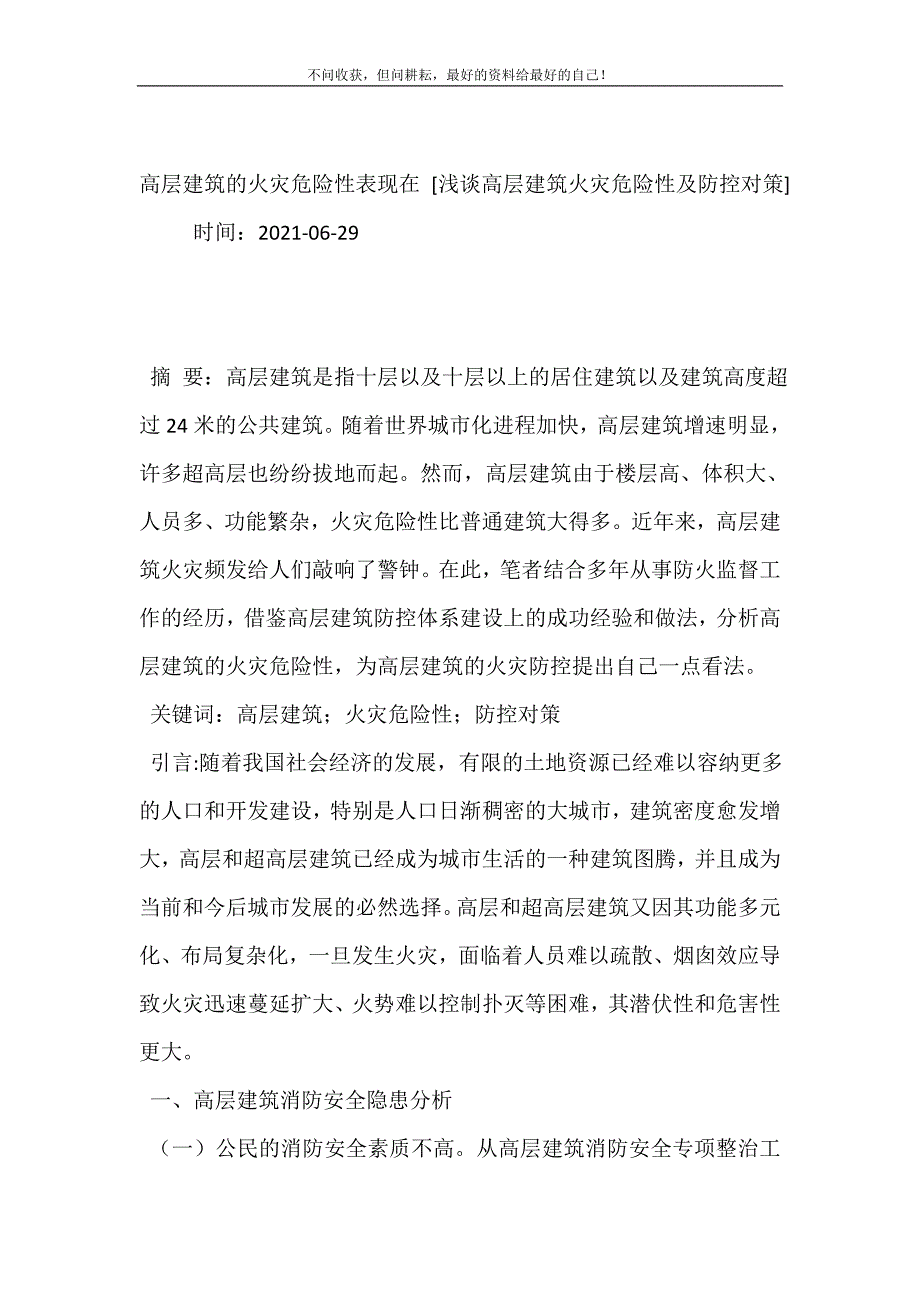 不问收获，但问耕耘，最好的资料给最好的自己！

高层建筑的火灾危险性表现在 [浅谈高层建筑火灾危险性及防控对策]

时间：2021-06-29

摘 要：高层建筑是指十层以及十层以上的居住建筑以及建筑高度超过 24 米的公共建筑。随着世界城市化进程加快，高层建筑增速明显，许多超高层也纷纷拔地而起。然而，高层建筑由于楼层高、体积大、人员多、功能繁杂，火灾危险性比普通建筑大得多。近年来，高层建筑火灾频发给人们敲响了警钟。在此，笔者结合多年从事防火监督工作的经历，借鉴高层建筑防控体系建设上的成功经验和做法，分析高层建筑的火灾危险性，为高层建筑的火灾防控提出自己一点看法。

关键词：高层建筑；火灾危险性；防控对策

引言:随着我国社会经济的发展，有限的土地资源已经难以容纳更多的人口和开发建设，特别是人口日渐稠密的大城市，建筑密度愈发增大，高层和超高层建筑已经成为城市生活的一种建筑图腾，并且成为当前和今后城市发展的必然选择。高层和超高层建筑又因其功能多元化、布局复杂化，一旦发生火灾，面临着人员难以疏散、烟囱效应导致火灾迅速蔓延扩大、火势难以控制扑灭等困难，其潜伏性和危害性更大。

一、高层建筑消防安全隐患分析

（一）公民的消防安全素质不高。从高层建筑消防安全专项整治工